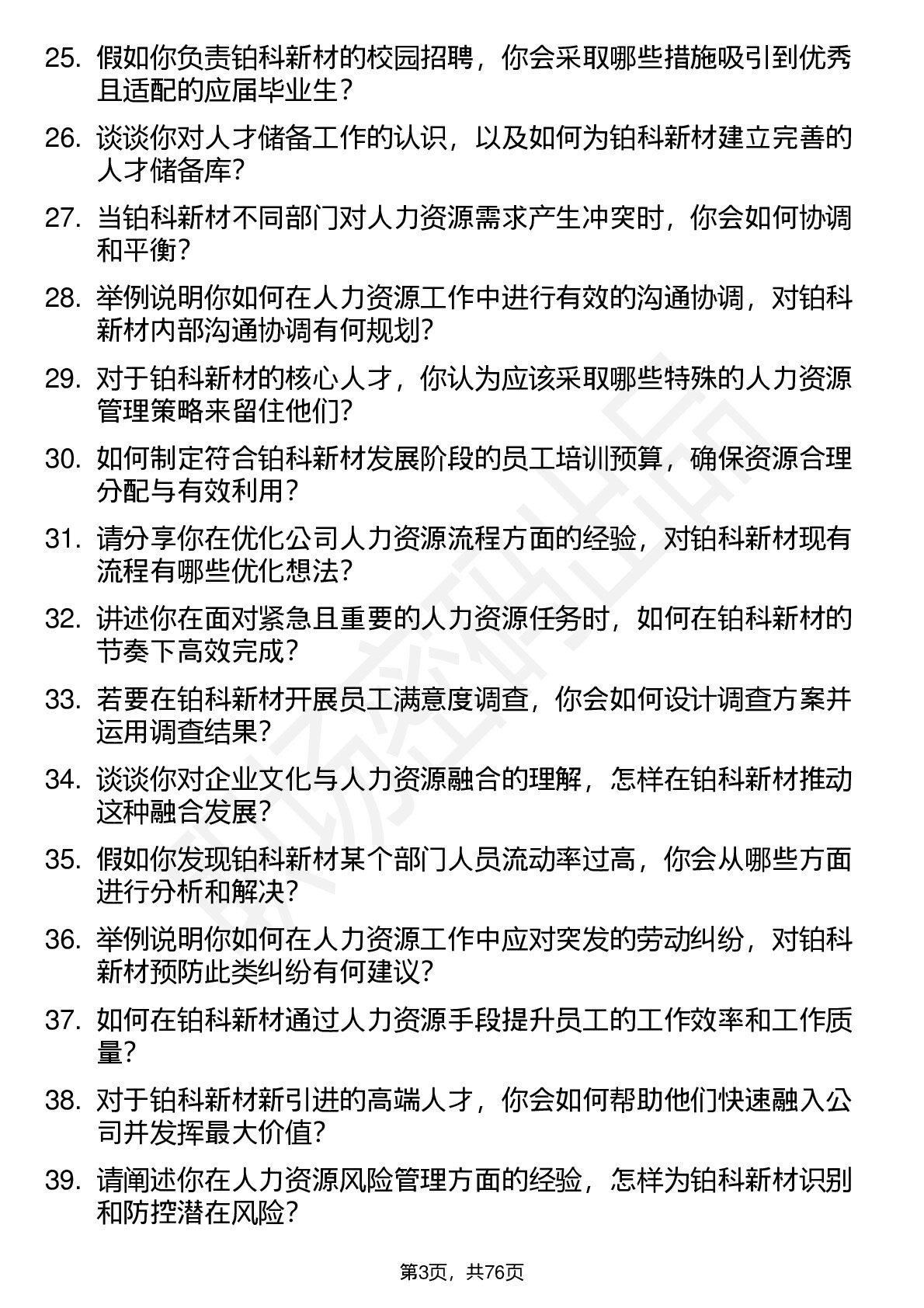 25. 假如你负责铂科新材的校园招聘，你会采取哪些措施吸引到优秀且适配的应届毕业生？

26. 谈谈你对人才储备工作的认识，以及如何为铂科新材建立完善的人才储备库？

27. 当铂科新材不同部门对人力资源需求产生冲突时，你会如何协调和平衡？

28. 举例说明你如何在人力资源工作中进行有效的沟通协调，对铂科新材内部沟通协调有何规划？

29. 对于铂科新材的核心人才，你认为应该采取哪些特殊的人力资源管理策略来留住他们？

30. 如何制定符合铂科新材发展阶段的员工培训预算，确保资源合理分配与有效利用？

31. 请分享你在优化公司人力资源流程方面的经验，对铂科新材现有流程有哪些优化想法？

32. 讲述你在面对紧急且重要的人力资源任务时，如何在铂科新材的节奏下高效完成？

33. 若要在铂科新材开展员工满意度调查，你会如何设计调查方案并运用调查结果？

34. 谈谈你对企业文化与人力资源融合的理解，怎样在铂科新材推动这种融合发展？

35. 假如你发现铂科新材某个部门人员流动率过高，你会从哪些方面进行分析和解决？

36. 举例说明你如何在人力资源工作中应对突发的劳动纠纷，对铂科新材预防此类纠纷有何建议？

37. 如何在铂科新材通过人力资源手段提升员工的工作效率和工作质量？

38. 对于铂科新材新引进的高端人才，你会如何帮助他们快速融入公司并发挥最大价值？

39. 请阐述你在人力资源风险管理方面的经验，怎样为铂科新材识别和防控潜在风险？

第3页，共76页